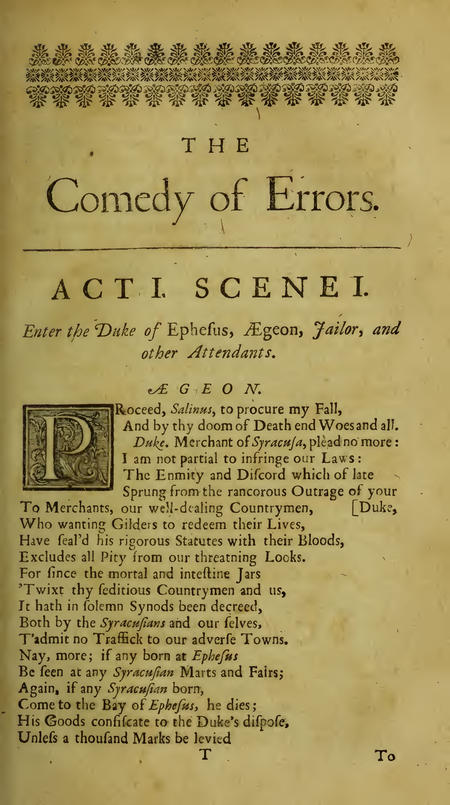 THE

Comedy of Errors.

ACT I. SCENE I.

Enter the Duke of Ephesus, Ægeon, Jailor, and other Attendants.

ÆGEON.

PRoceed, Salinus, to procure my Fall,
And by thy doom of Death end Woes and all.
Duke. Merchant of Syracusa, plead no more:
I am not partial to infringe our Laws:
The Enmity and Discord which of late
Sprung from the rancorous Outrage of your [Duke,
To Merchants, our well-dealing Countrymen,
Who wanting Gilders to redeem their Lives,
Have seal'd his rigorous Statutes with their Bloods,
Excludes all Pity from our threatning Looks.
For since the mortal and intestine Jars
'Twixt thy seditious Countrymen and us,
It hath in solemn Synods been decreed,
Both by the Syracusians and our selves,
T'admit no Traffick to our adverse Towns.
Nay, more; if any born at Ephesus
Be seen at any Syracusian Marts and Fairs;
Again, if any Syracusian born,
Come to the Bay of Ephesus, he dies;
His Goods confiscate to the Duke's dispose,
Unless a thousand Marks be levied

T To